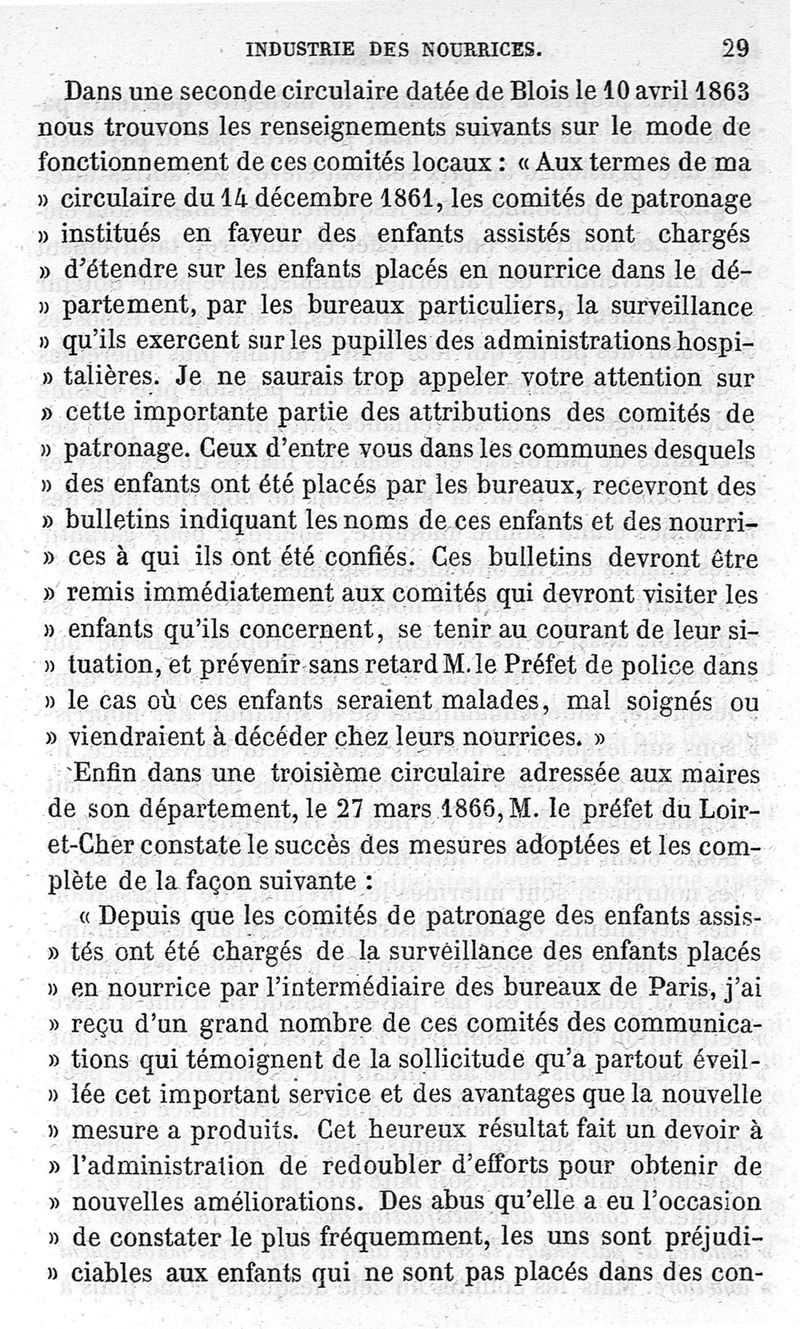 INDUSTRIE DES NOURRICES. 29

Dans une seconde circulaire datée de Blois le 10 avril 1863 nous trouvons les renseignements suivants sur le mode de fonctionnement de ces comités locaux : « Aux termes de ma » circulaire du 14 décembre 1861, les comités de patronage » institués en faveur des enfants assistés sont chargés » d'étendre sur les enfants placés en nourrice dans le dé» partement, par les bureaux particuliers, la surveillance » qu'ils exercent sur les pupilles des administrations hospi» talières. Je ne saurais trop appeler votre attention sur » cette importante partie des attributions des comités de » patronage. Ceux d'entre vous dans les communes desquels » des enfants ont été placés par les bureaux, recevront des » bulletins indiquant les noms de ces enfants et des nourri» ces à qui ils ont été confiés. Ces bulletins devront être » remis immédiatement aux comités qui devront visiter les » enfants qu'ils concernent, se tenir au courant de leur si» tuation, et prévenir sans retard M. le Préfet de police dans » le cas où ces enfants seraient malades, mal soignés ou » viendraient à décéder chez leurs nourrices. »

Enfin dans une troisième circulaire adressée aux maires de son département, le 27 mars 1866, M. le préfet du Loir-et-Cher constate le succès des mesures adoptées et les complète de la façon suivante :

« Depuis que les comités de patronage des enfants assis» tés ont été chargés de la surveillance des enfants placés » en nourrice par l'intermédiaire des bureaux de Paris, j'ai » reçu d'un grand nombre de ces comités des communica» tions qui témoignent de la sollicitude qu'a partout éveil» lée cet important service et des avantages que la nouvelle » mesure a produits. Cet heureux résultat fait un devoir à » l'administration de redoubler d'efforts pour obtenir de » nouvelles améliorations. Des abus qu'elle a eu l'occasion » de constater le plus fréquemment, les uns sont préjudi» ciables aux enfants qui ne sont pas placés dans des con-